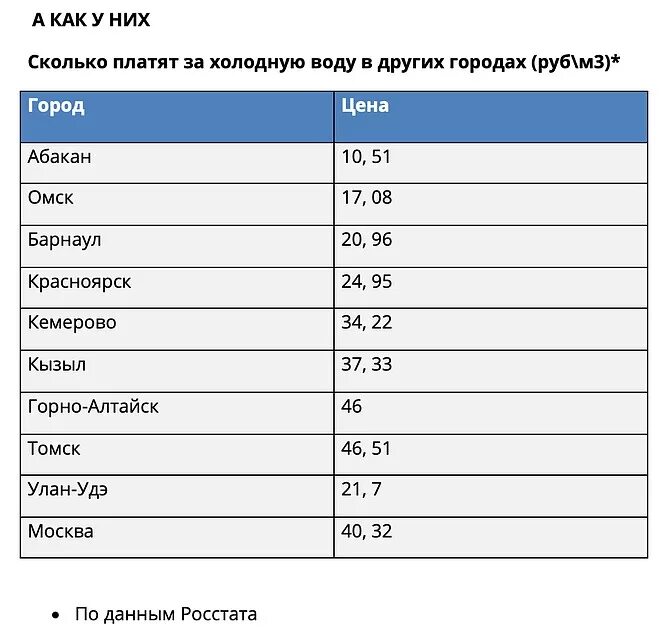 А КАК У НИХ

Сколько платят за холодную воду в других городах (руб\м3)*

| Город | Цена |
|---|---|
| Абакан | 10, 51 |
| Омск | 17, 08 |
| Барнаул | 20, 96 |
| Красноярск | 24, 95 |
| Кемерово | 34, 22 |
| Кызыл | 37, 33 |
| Горно-Алтайск | 46 |
| Томск | 46, 51 |
| Улан-Удэ | 21, 7 |
| Москва | 40, 32 |

• По данным Росстата